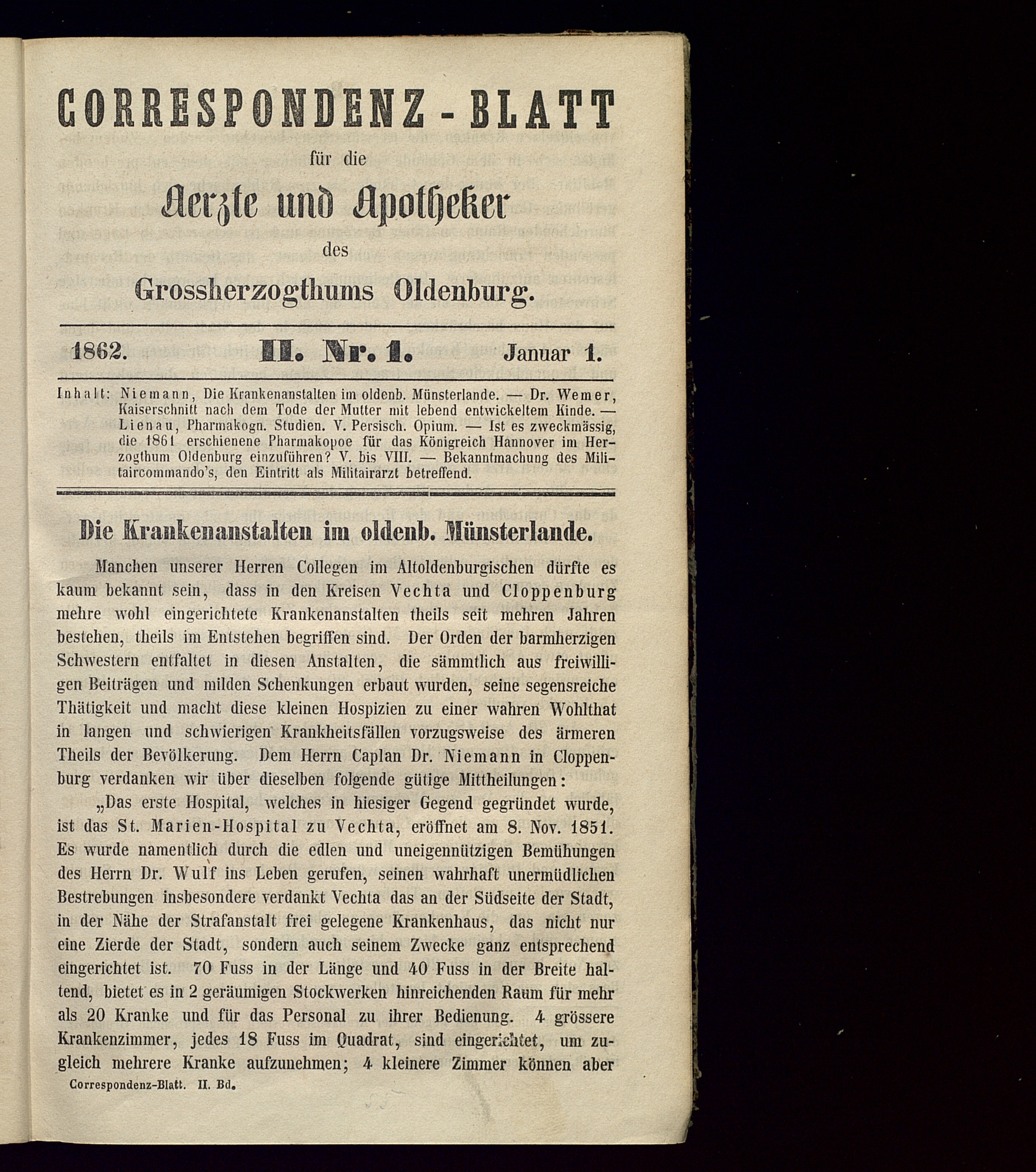 CORRESPONDENZ-BLATT

für die

Aerzte und Apotheker

des

Grossherzogthums Oldenburg.

1862. II. Nr. 1. Januar 1.

Inhalt: Niemann, Die Krankenanstalten im oldenb. Münsterlande. — Dr. Wemer, Kaiserschnitt nach dem Tode der Mutter mit lebend entwickeltem Kinde. — Lienau, Pharmakogn. Studien. V. Persisch. Opium. — Ist es zweckmässig, die 1861 erschienene Pharmakopoe für das Königreich Hannover im Herzogthum Oldenburg einzuführen? V. bis VIII. — Bekanntmachung des Militaircommando's, den Eintritt als Militairarzt betreffend.

Die Krankenanstalten im oldenb. Münsterlande.

Manchen unserer Herren Collegen im Altoldenburgischen dürfte es kaum bekannt sein, dass in den Kreisen Vechta und Cloppenburg mehre wohl eingerichtete Krankenanstalten theils seit mehren Jahren bestehen, theils im Entstehen begriffen sind. Der Orden der barmherzigen Schwestern entfaltet in diesen Anstalten, die sämmtlich aus freiwilligen Beiträgen und milden Schenkungen erbaut wurden, seine segensreiche Thätigkeit und macht diese kleinen Hospizien zu einer wahren Wohlthat in langen und schwierigen Krankheitsfällen vorzugsweise des ärmeren Theils der Bevölkerung. Dem Herrn Caplan Dr. Niemann in Cloppenburg verdanken wir über dieselben folgende gütige Mittheilungen:

„Das erste Hospital, welches in hiesiger Gegend gegründet wurde, ist das St. Marien-Hospital zu Vechta, eröffnet am 8. Nov. 1851. Es wurde namentlich durch die edlen und uneigennützigen Bemühungen des Herrn Dr. Wulf ins Leben gerufen, seinen wahrhaft unermüdlichen Bestrebungen insbesondere verdankt Vechta das an der Südseite der Stadt, in der Nähe der Strafanstalt frei gelegene Krankenhaus, das nicht nur eine Zierde der Stadt, sondern auch seinem Zwecke ganz entsprechend eingerichtet ist. 70 Fuss in der Länge und 40 Fuss in der Breite haltend, bietet es in 2 geräumigen Stockwerken hinreichenden Raum für mehr als 20 Kranke und für das Personal zu ihrer Bedienung. 4 grössere Krankenzimmer, jedes 18 Fuss im Quadrat, sind eingerichtet, um zugleich mehrere Kranke aufzunehmen; 4 kleinere Zimmer können aber

Correspondenz-Blatt. II. Bd.